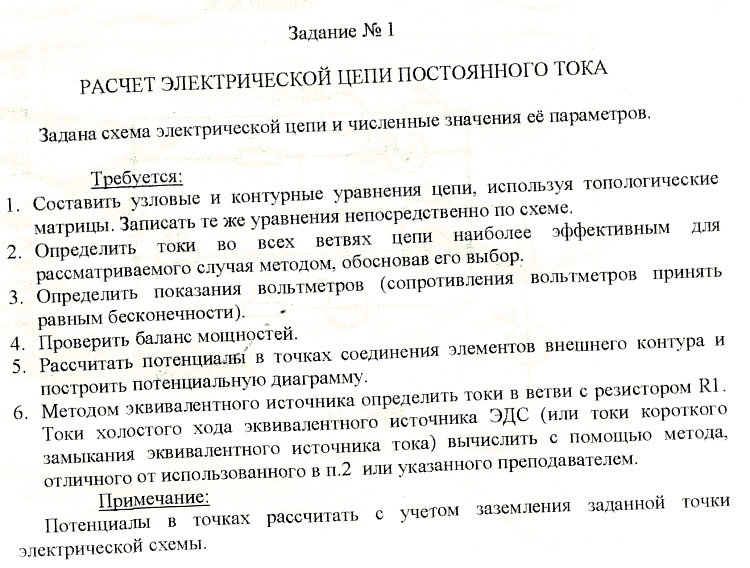 Задание № 1

РАСЧЕТ ЭЛЕКТРИЧЕСКОЙ ЦЕПИ ПОСТОЯННОГО ТОКА

Задана схема электрической цепи и численные значения её параметров.

Требуется:

1. Составить узловые и контурные уравнения цепи, используя топологические матрицы. Записать те же уравнения непосредственно по схеме.
2. Определить токи во всех ветвях цепи наиболее эффективным для рассматриваемого случая методом, обосновав его выбор.
3. Определить показания вольтметров (сопротивления вольтметров принять равным бесконечности).
4. Проверить баланс мощностей.
5. Рассчитать потенциалы в точках соединения элементов внешнего контура и построить потенциальную диаграмму.
6. Методом эквивалентного источника определить токи в ветви с резистором R1. Токи холостого хода эквивалентного источника ЭДС (или токи короткого замыкания эквивалентного источника тока) вычислить с помощью метода, отличного от использованного в п.2 или указанного преподавателем.

Примечание:

Потенциалы в точках рассчитать с учетом заземления заданной точки электрической схемы.